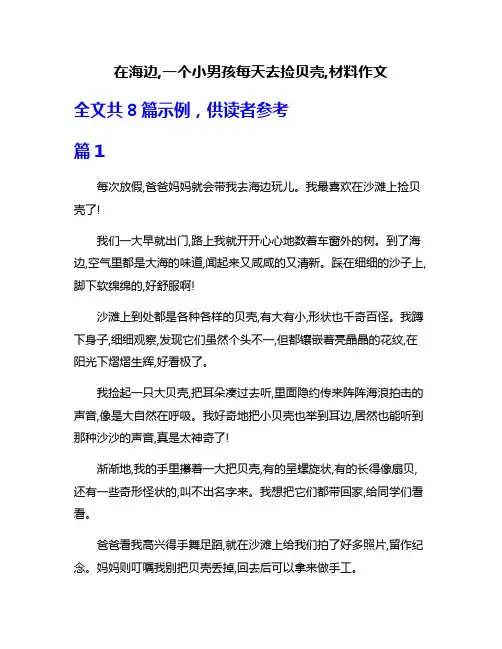 在海边,一个小男孩每天去捡贝壳,材料作文

全文共 8 篇示例，供读者参考

篇 1

每次放假,爸爸妈妈就会带我去海边玩儿。我最喜欢在沙滩上捡贝壳了!

我们一大早就出门,路上我就开开心心地数着车窗外的树。到了海边,空气里都是大海的味道,闻起来又咸咸的又清新。踩在细细的沙子上,脚下软绵绵的,好舒服啊!

沙滩上到处都是各种各样的贝壳,有大有小,形状也千奇百怪。我蹲下身子,细细观察,发现它们虽然个头不一,但都镶嵌着亮晶晶的花纹,在阳光下熠熠生辉,好看极了。

我捡起一只大贝壳,把耳朵凑过去听,里面隐约传来阵阵海浪拍击的声音,像是大自然在呼吸。我好奇地把小贝壳也举到耳边,居然也能听到那种沙沙的声音,真是太神奇了!

渐渐地,我的手里攥着一大把贝壳,有的呈螺旋状,有的长得像扇贝,还有一些奇形怪状的,叫不出名字来。我想把它们都带回家,给同学们看看。

爸爸看我高兴得手舞足蹈,就在沙滩上给我们拍了好多照片,留作纪念。妈妈则叮嘱我别把贝壳丢掉,回去后可以拿来做手工。